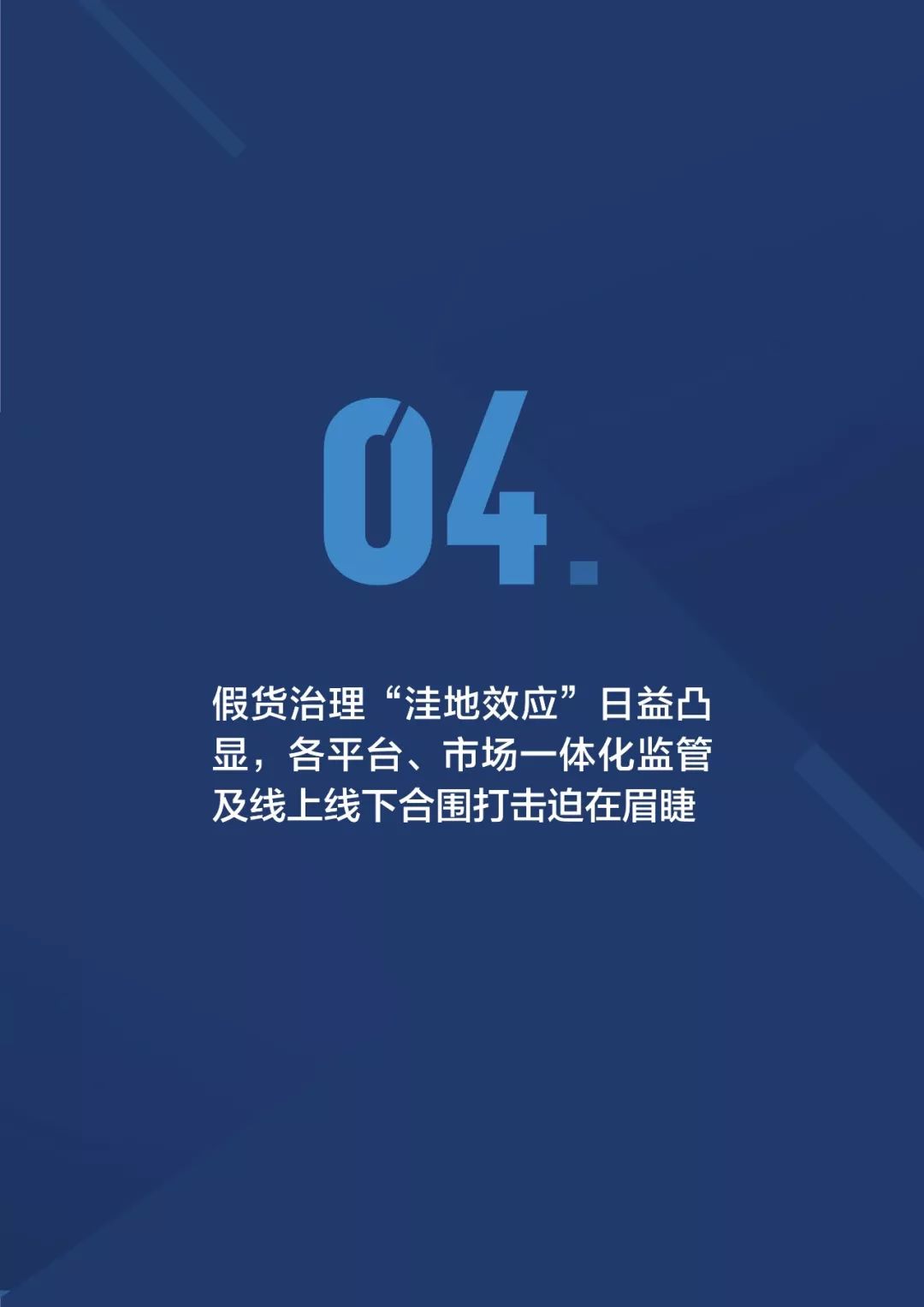 04.

假货治理“洼地效应”日益凸显，各平台、市场一体化监管及线上线下合围打击迫在眉睫